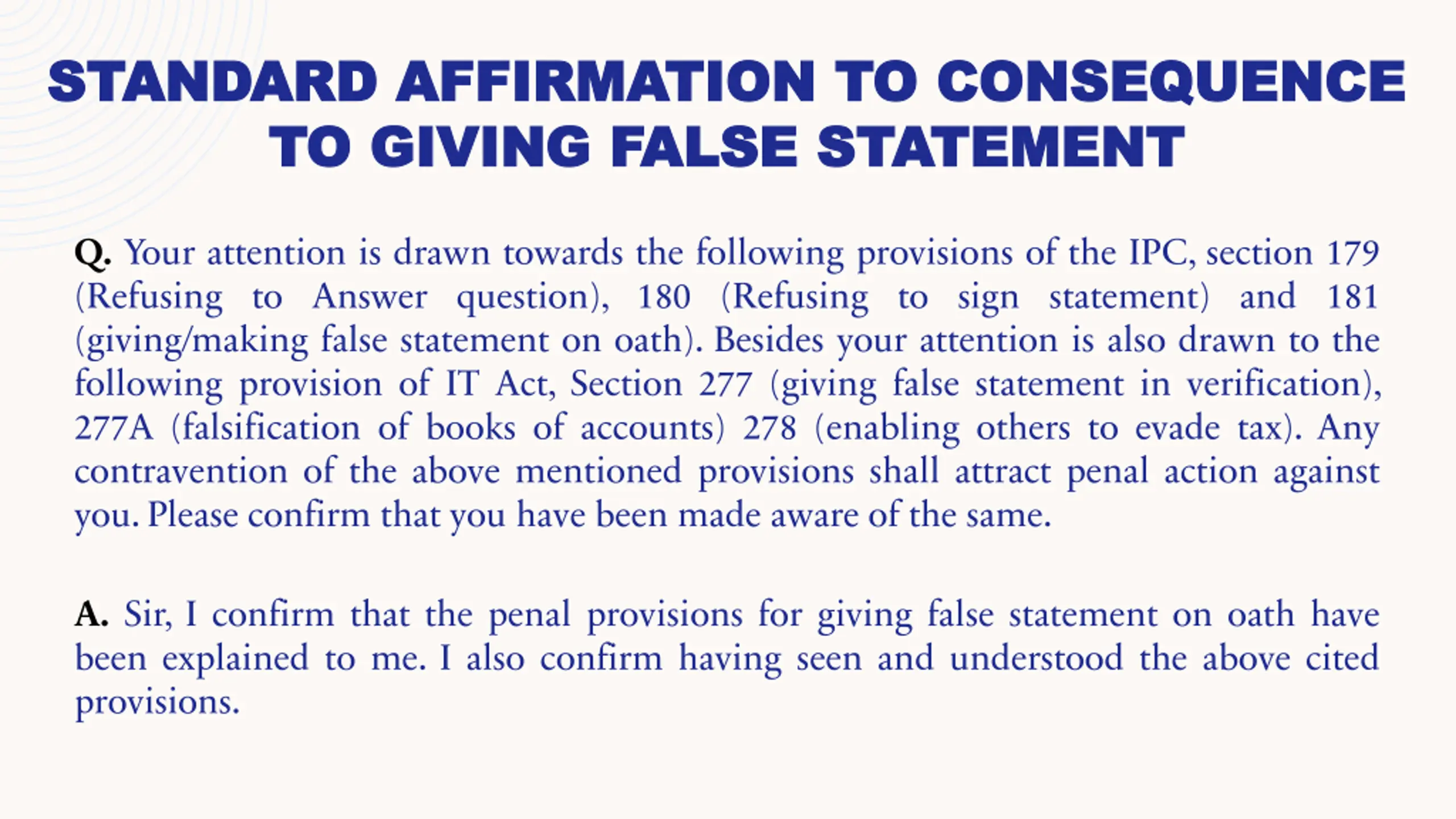 STANDARD AFFIRMATION TO CONSEQUENCE
TO GIVING FALSE STATEMENT

Q. Your attention is drawn towards the following provisions of the IPC, section 179 (Refusing to Answer question), 180 (Refusing to sign statement) and 181 (giving/making false statement on oath). Besides your attention is also drawn to the following provision of IT Act, Section 277 (giving false statement in verification), 277A (falsification of books of accounts) 278 (enabling others to evade tax). Any contravention of the above mentioned provisions shall attract penal action against you. Please confirm that you have been made aware of the same.

A. Sir, I confirm that the penal provisions for giving false statement on oath have been explained to me. I also confirm having seen and understood the above cited provisions.